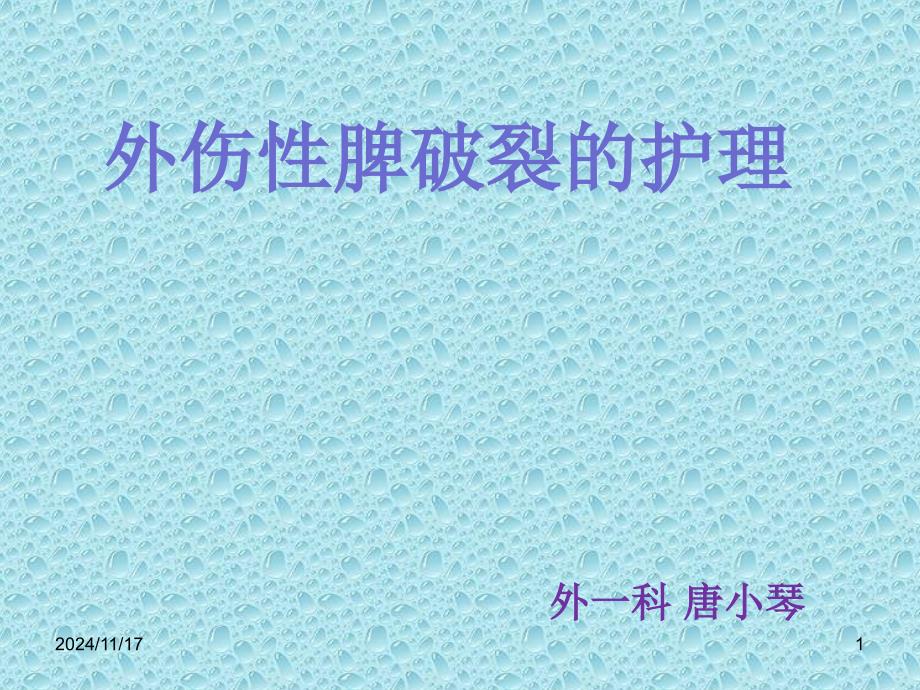 外伤性脾破裂的护理

外一科 唐小琴

2024/11/17

1